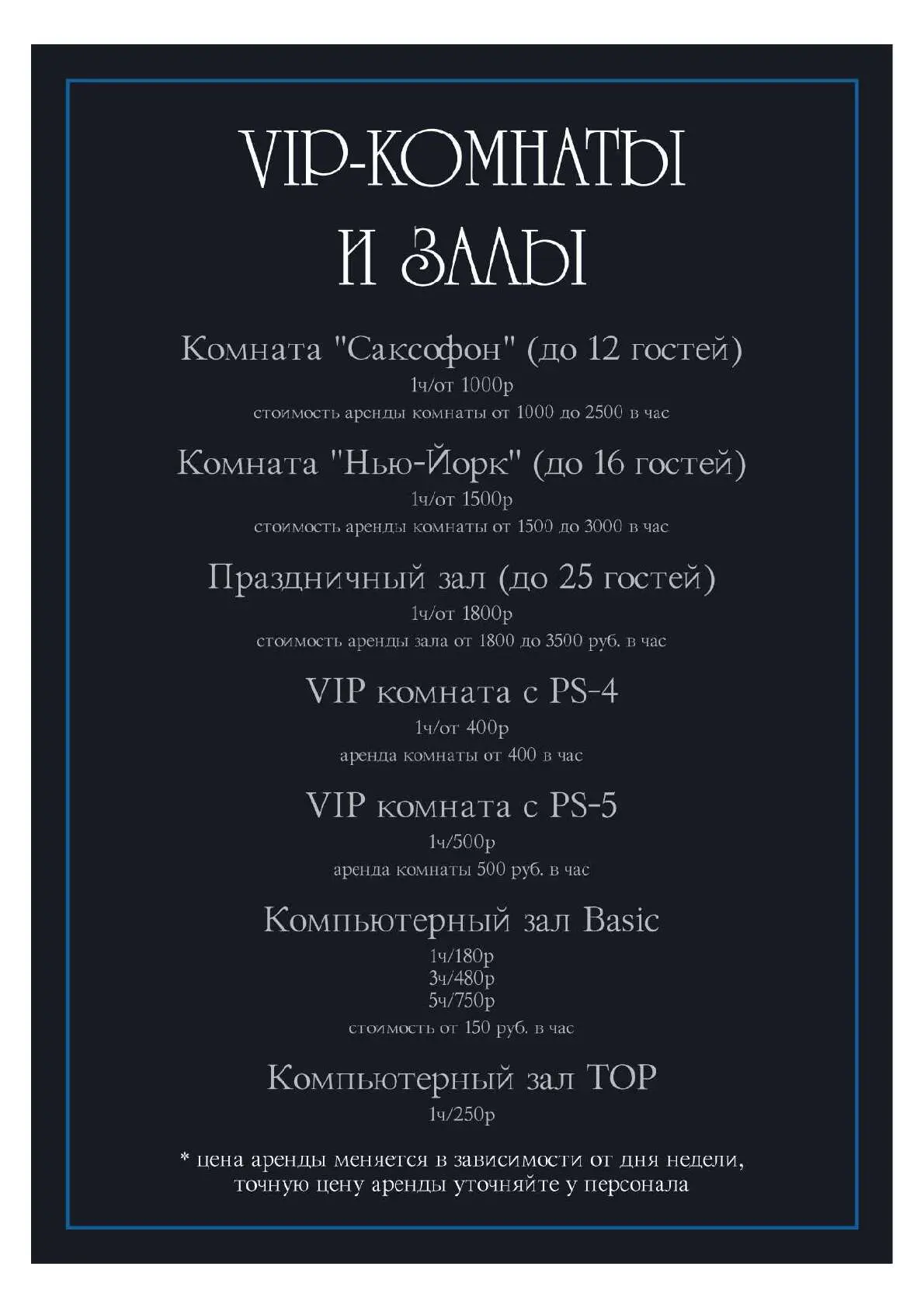 VIP-КОМНАТЫ
И ЗАЛЫ

Комната "Саксофон" (до 12 гостей)
1ч/от 1000р
стоимость аренды комнаты от 1000 до 2500 в час

Комната "Нью-Йорк" (до 16 гостей)
1ч/от 1500р
стоимость аренды комнаты от 1500 до 3000 в час

Праздничный зал (до 25 гостей)
1ч/от 1800р
стоимость аренды зала от 1800 до 3500 руб. в час

VIP комната с PS-4
1ч/от 400р
аренда комнаты от 400 в час

VIP комната с PS-5
1ч/500р
аренда комнаты 500 руб. в час

Компьютерный зал Basic
1ч/180р
3ч/480р
5ч/750р
стоимость от 150 руб. в час

Компьютерный зал TOP
1ч/250р

* цена аренды меняется в зависимости от дня недели, точную цену аренды уточняйте у персонала